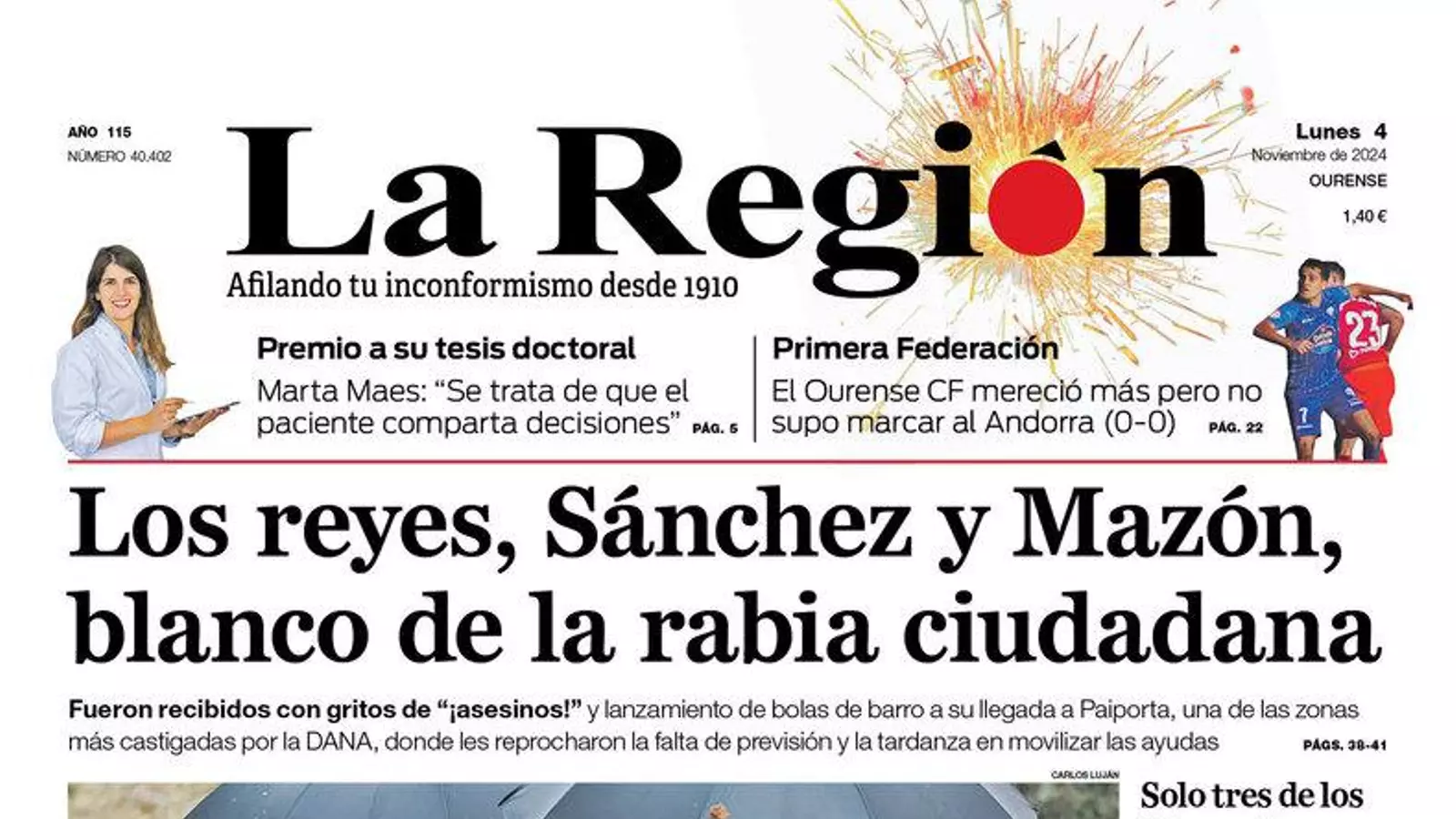 AÑO 115
NÚMERO 40.402

La Región

Afilando tu inconformismo desde 1910

Lunes 4
Noviembre de 2024
OURENSE
1,40 €

Premio a su tesis doctoral
Marta Maes: "Se trata de que el paciente comparta decisiones" PÁG. 5

Primera Federación
El Ourense CF mereció más pero no supo marcar al Andorra (0-0) PÁG. 22

Los reyes, Sánchez y Mazón, blanco de la rabia ciudadana

Fueron recibidos con gritos de "¡asesinos!" y lanzamiento de bolas de barro a su llegada a Paiporta, una de las zonas más castigadas por la DANA, donde les reprocharon la falta de previsión y la tardanza en movilizar las ayudas PÁGS. 38-41

CARLOS LUJÁN

Solo tres de los